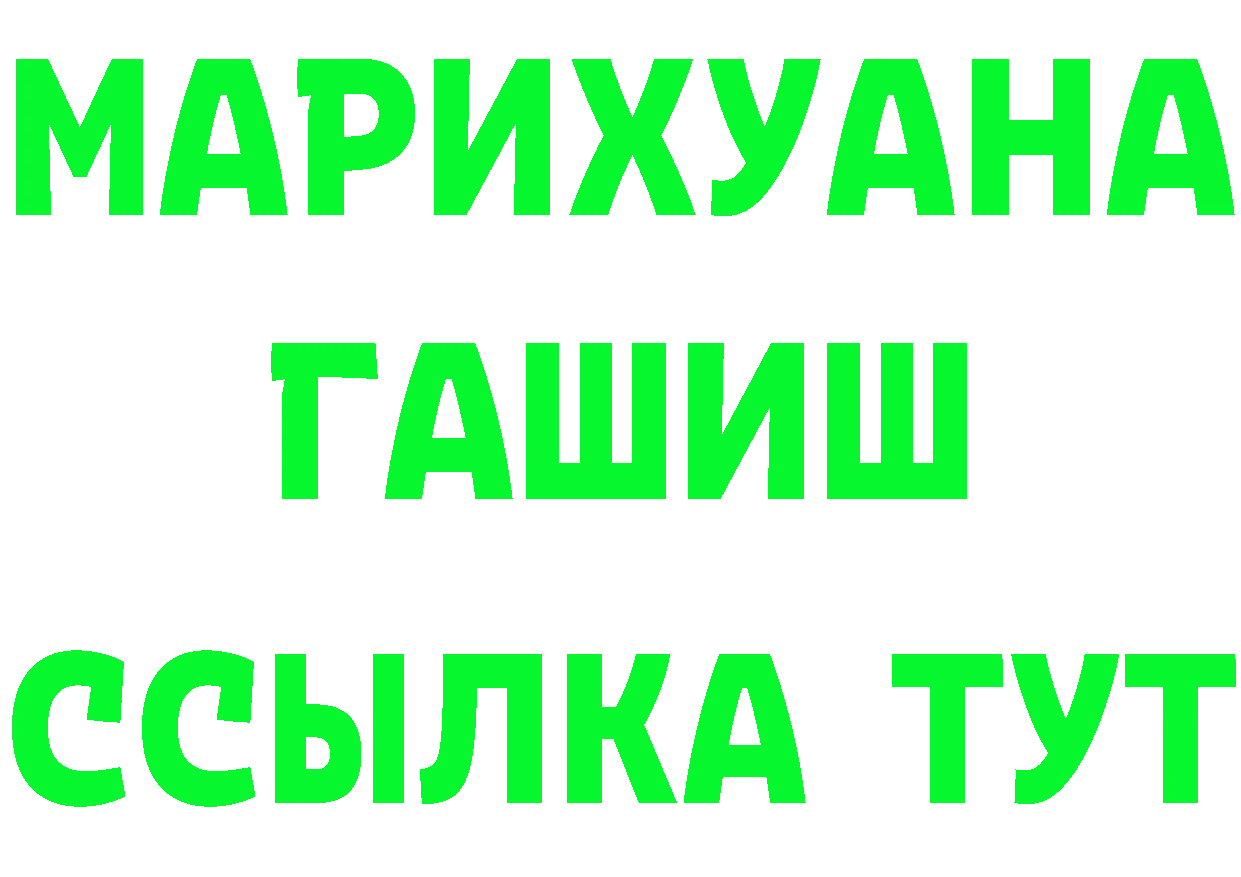 МАРИХУАНА
ГАШИШ
ССЫЛКА ТУТ